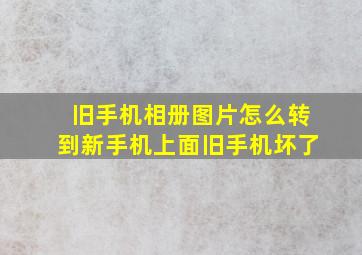 旧手机相册图片怎么转到新手机上面旧手机坏了